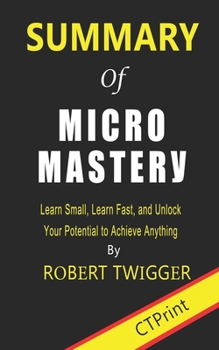 SUMMARY

Of

MICRO MASTERY

Learn Small, Learn Fast, and Unlock Your Potential to Achieve Anything

By

ROBERT TWIGGER

CTPrint